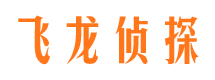 飞龙侦探